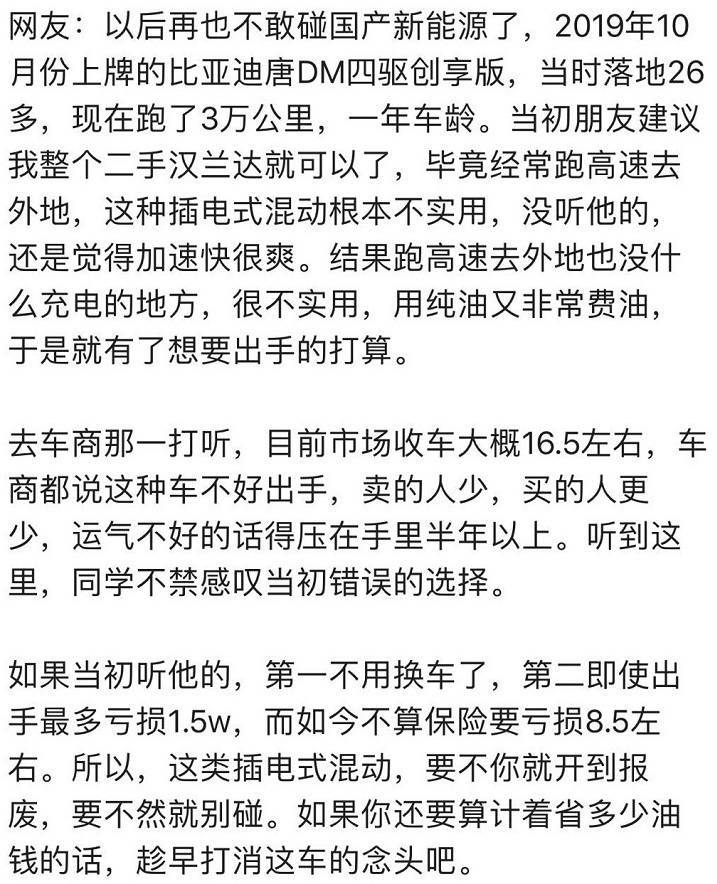 网友：以后再也不敢碰国产新能源了，2019年10月份上牌的比亚迪唐DM四驱创享版，当时落地26多，现在跑了3万公里，一年车龄。当初朋友建议我整个二手汉兰达就可以了，毕竟经常跑高速去外地，这种插电式混动根本不实用，没听他的，还是觉得加速快很爽。结果跑高速去外地也没什么充电的地方，很不实用，用纯油又非常费油，于是就有了想要出手的打算。

去车商那一打听，目前市场收车大概16.5左右，车商都说这种车不好出手，卖的人少，买的人更少，运气不好的话得压在手里半年以上。听到这里，同学不禁感叹当初错误的选择。

如果当初听他的，第一不用换车了，第二即使出手最多亏损1.5w，而如今不算保险要亏损8.5左右。所以，这类插电式混动，要不你就开到报废，要不然就别碰。如果你还要算计着省多少油钱的话，趁早打消这车的念头吧。